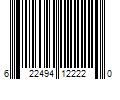 6 22494 12222 0